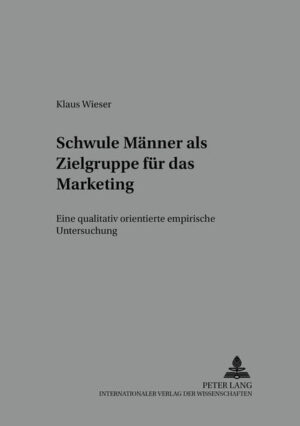 Klaus Wieser

Schwule Männer als Zielgruppe für das Marketing

Eine qualitativ orientierte empirische Untersuchung

PETER LANG
INTERNATIONALER VERLAG DER WISSENSCHAFTEN